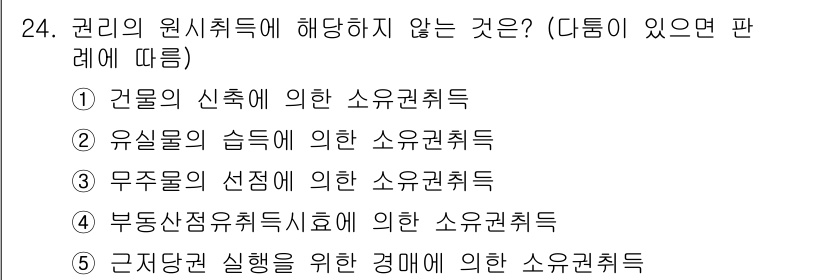 24. 권리의 원시취득에 해당하지 않는 것은? (다툼이 있으면 판례에 따름)

① 건물의 신축에 의한 소유권취득

② 유실물의 습득에 의한 소유권취득

③ 무주물의 선점에 의한 소유권취득

④ 부동산점유취득시효에 의한 소유권취득

⑤ 근저당권 실행을 위한 경매에 의한 소유권취득